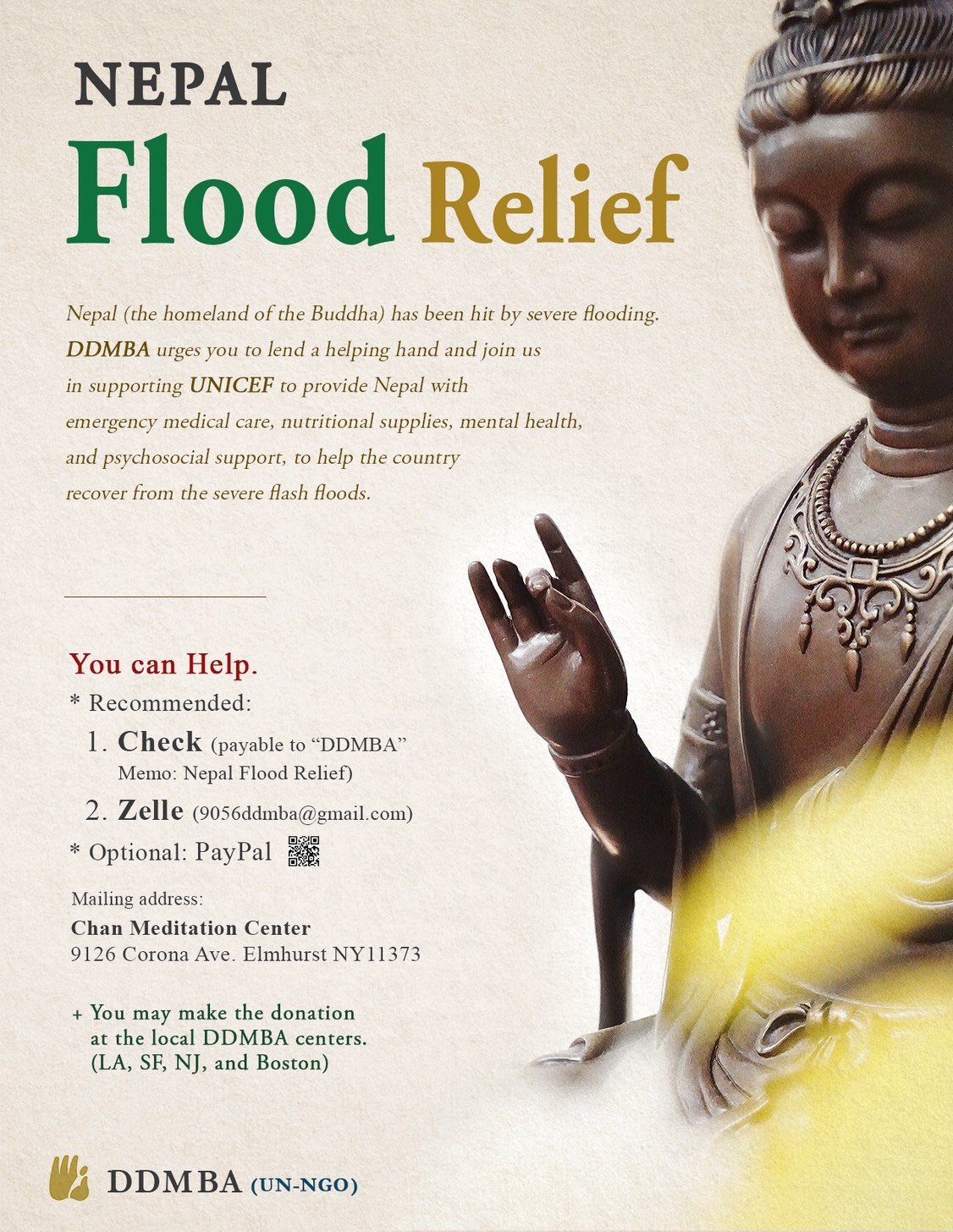 NEPAL

Flood Relief

Nepal (the homeland of the Buddha) has been hit by severe flooding. DDMBA urges you to lend a helping hand and join us in supporting UNICEF to provide Nepal with emergency medical care, nutritional supplies, mental health, and psychosocial support, to help the country recover from the severe flash floods.

You can Help.

* Recommended:
1. Check (payable to "DDMBA" Memo: Nepal Flood Relief)
2. Zelle (9056ddmba@gmail.com)
* Optional: PayPal

Mailing address:
Chan Meditation Center
9126 Corona Ave. Elmhurst NY11373

+ You may make the donation at the local DDMBA centers. (LA, SF, NJ, and Boston)

DDMBA (UN-NGO)